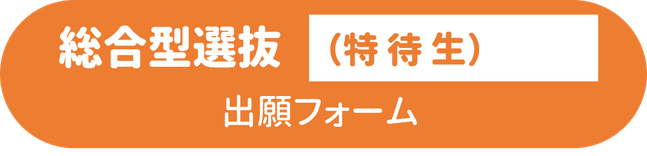 総合型選抜 （特待生）

出願フォーム